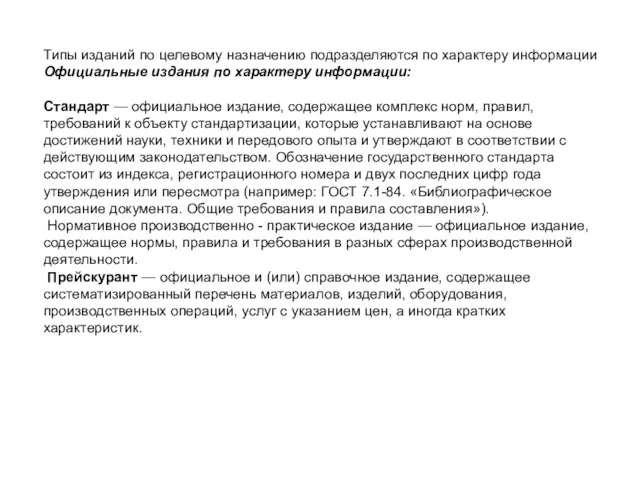 Типы изданий по целевому назначению подразделяются по характеру информации
Официальные издания по характеру информации:

Стандарт — официальное издание, содержащее комплекс норм, правил, требований к объекту стандартизации, которые устанавливают на основе достижений науки, техники и передового опыта и утверждают в соответствии с действующим законодательством. Обозначение государственного стандарта состоит из индекса, регистрационного номера и двух последних цифр года утверждения или пересмотра (например: ГОСТ 7.1-84. «Библиографическое описание документа. Общие требования и правила составления»).
Нормативное производственно - практическое издание — официальное издание, содержащее нормы, правила и требования в разных сферах производственной деятельности.
Прейскурант — официальное и (или) справочное издание, содержащее систематизированный перечень материалов, изделий, оборудования, производственных операций, услуг с указанием цен, а иногда кратких характеристик.